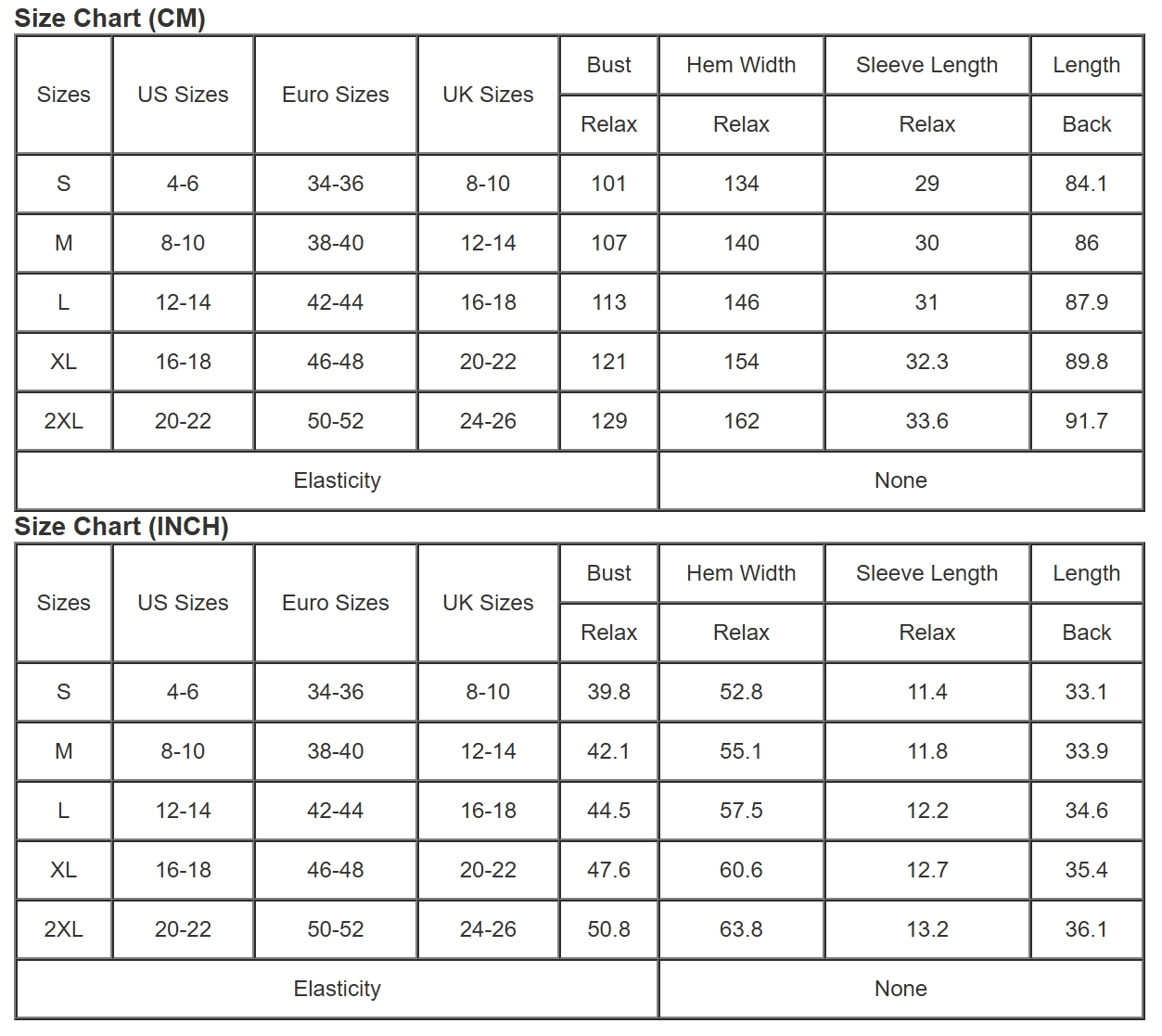 Size Chart (CM)

| Sizes | US Sizes | Euro Sizes | UK Sizes | Bust | Hem Width | Sleeve Length | Length |
|---|---|---|---|---|---|---|---|
| | | | | Relax | Relax | Relax | Back |
| S | 4-6 | 34-36 | 8-10 | 101 | 134 | 29 | 84.1 |
| M | 8-10 | 38-40 | 12-14 | 107 | 140 | 30 | 86 |
| L | 12-14 | 42-44 | 16-18 | 113 | 146 | 31 | 87.9 |
| XL | 16-18 | 46-48 | 20-22 | 121 | 154 | 32.3 | 89.8 |
| 2XL | 20-22 | 50-52 | 24-26 | 129 | 162 | 33.6 | 91.7 |
| Elasticity | | | | None | | | |

Size Chart (INCH)

| Sizes | US Sizes | Euro Sizes | UK Sizes | Bust | Hem Width | Sleeve Length | Length |
|---|---|---|---|---|---|---|---|
| | | | | Relax | Relax | Relax | Back |
| S | 4-6 | 34-36 | 8-10 | 39.8 | 52.8 | 11.4 | 33.1 |
| M | 8-10 | 38-40 | 12-14 | 42.1 | 55.1 | 11.8 | 33.9 |
| L | 12-14 | 42-44 | 16-18 | 44.5 | 57.5 | 12.2 | 34.6 |
| XL | 16-18 | 46-48 | 20-22 | 47.6 | 60.6 | 12.7 | 35.4 |
| 2XL | 20-22 | 50-52 | 24-26 | 50.8 | 63.8 | 13.2 | 36.1 |
| Elasticity | | | | None | | | |